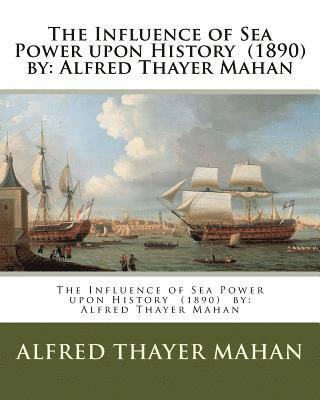 The Influence of Sea Power upon History (1890) by: Alfred Thayer Mahan

The Influence of Sea Power upon History (1890) by: Alfred Thayer Mahan

ALFRED THAYER MAHAN